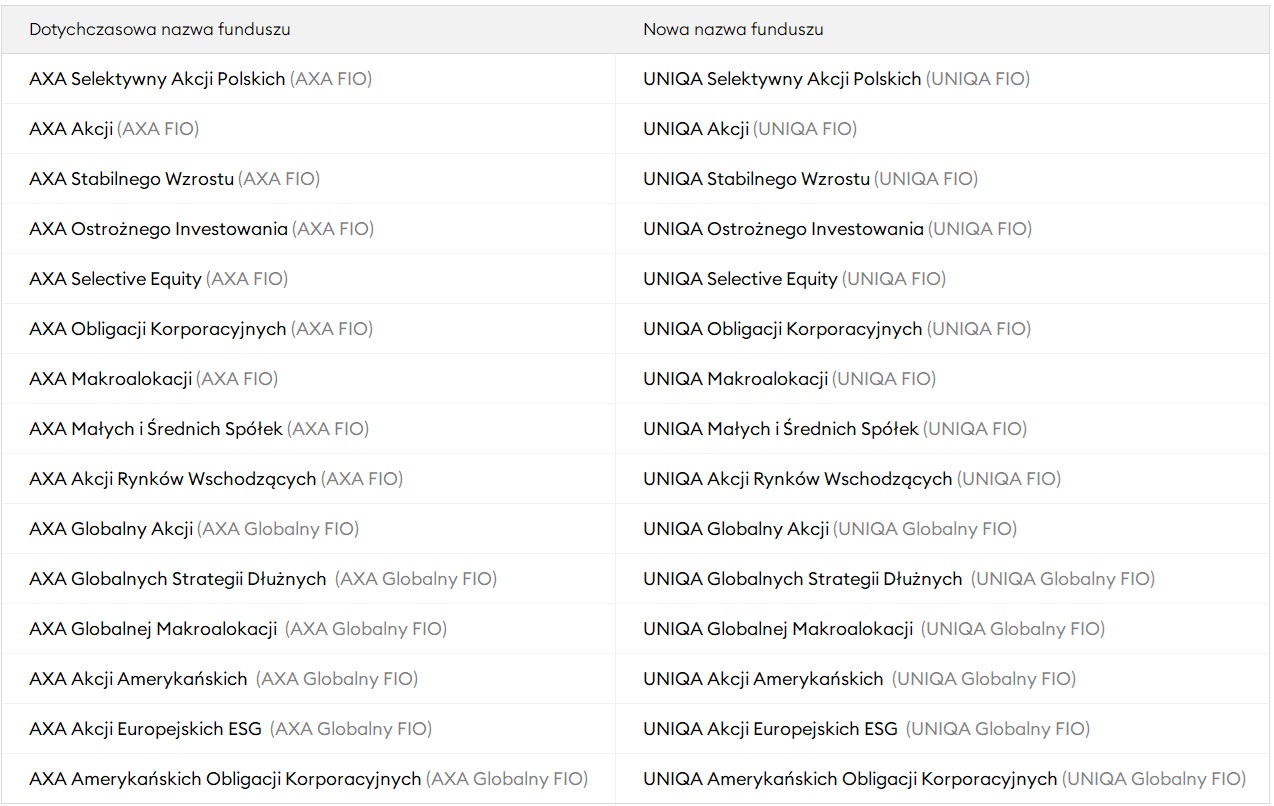 | Dotychczasowa nazwa funduszu | Nowa nazwa funduszu |
|---|---|
| AXA Selektywny Akcji Polskich (AXA FIO) | UNIQA Selektywny Akcji Polskich (UNIQA FIO) |
| AXA Akcji (AXA FIO) | UNIQA Akcji (UNIQA FIO) |
| AXA Stabilnego Wzrostu (AXA FIO) | UNIQA Stabilnego Wzrostu (UNIQA FIO) |
| AXA Ostrożnego Investowania (AXA FIO) | UNIQA Ostrożnego Investowania (UNIQA FIO) |
| AXA Selective Equity (AXA FIO) | UNIQA Selective Equity (UNIQA FIO) |
| AXA Obligacji Korporacyjnych (AXA FIO) | UNIQA Obligacji Korporacyjnych (UNIQA FIO) |
| AXA Makroalokacji (AXA FIO) | UNIQA Makroalokacji (UNIQA FIO) |
| AXA Małych i Średnich Spółek (AXA FIO) | UNIQA Małych i Średnich Spółek (UNIQA FIO) |
| AXA Akcji Rynków Wschodzących (AXA FIO) | UNIQA Akcji Rynków Wschodzących (UNIQA FIO) |
| AXA Globalny Akcji (AXA Globalny FIO) | UNIQA Globalny Akcji (UNIQA Globalny FIO) |
| AXA Globalnych Strategii Dłużnych (AXA Globalny FIO) | UNIQA Globalnych Strategii Dłużnych (UNIQA Globalny FIO) |
| AXA Globalnej Makroalokacji (AXA Globalny FIO) | UNIQA Globalnej Makroalokacji (UNIQA Globalny FIO) |
| AXA Akcji Amerykańskich (AXA Globalny FIO) | UNIQA Akcji Amerykańskich (UNIQA Globalny FIO) |
| AXA Akcji Europejskich ESG (AXA Globalny FIO) | UNIQA Akcji Europejskich ESG (UNIQA Globalny FIO) |
| AXA Amerykańskich Obligacji Korporacyjnych (AXA Globalny FIO) | UNIQA Amerykańskich Obligacji Korporacyjnych (UNIQA Globalny FIO) |